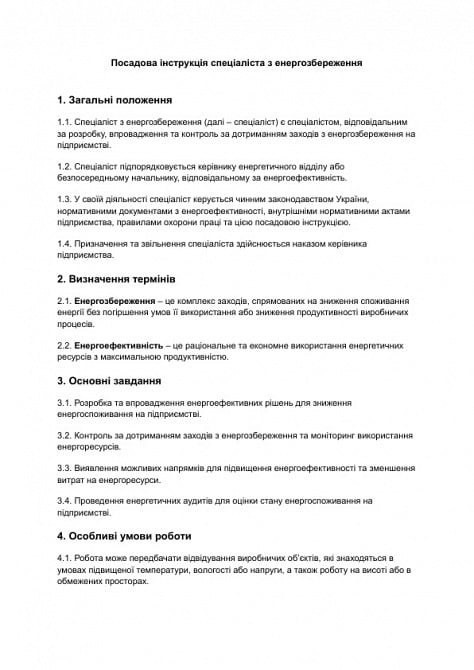 Посадова інструкція спеціаліста з енергозбереження

1. Загальні положення

1.1. Спеціаліст з енергозбереження (далі – спеціаліст) є спеціалістом, відповідальним за розробку, впровадження та контроль за дотриманням заходів з енергозбереження на підприємстві.

1.2. Спеціаліст підпорядковується керівнику енергетичного відділу або безпосередньому начальнику, відповідальному за енергоефективність.

1.3. У своїй діяльності спеціаліст керується чинним законодавством України, нормативними документами з енергоефективності, внутрішніми нормативними актами підприємства, правилами охорони праці та цією посадовою інструкцією.

1.4. Призначення та звільнення спеціаліста здійснюється наказом керівника підприємства.

2. Визначення термінів

2.1. Енергозбереження – це комплекс заходів, спрямованих на зниження споживання енергії без погіршення умов її використання або зниження продуктивності виробничих процесів.

2.2. Енергоефективність – це раціональне та економне використання енергетичних ресурсів з максимальною продуктивністю.

3. Основні завдання

3.1. Розробка та впровадження енергоефективних рішень для зниження енергоспоживання на підприємстві.

3.2. Контроль за дотриманням заходів з енергозбереження та моніторинг використання енергоресурсів.

3.3. Виявлення можливих напрямків для підвищення енергоефективності та зменшення витрат на енергоресурси.

3.4. Проведення енергетичних аудитів для оцінки стану енергоспоживання на підприємстві.

4. Особливі умови роботи

4.1. Робота може передбачати відвідування виробничих об'єктів, які знаходяться в умовах підвищеної температури, вологості або напруги, а також роботу на висоті або в обмежених просторах.